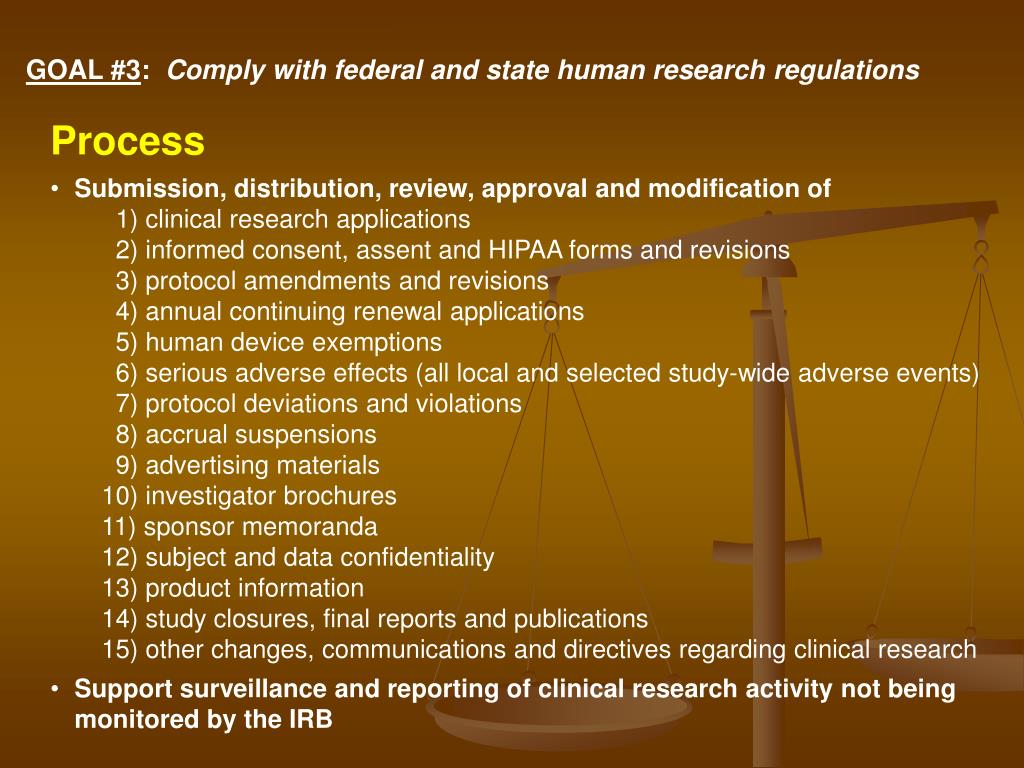 GOAL #3: Comply with federal and state human research regulations

Process

• Submission, distribution, review, approval and modification of
1) clinical research applications
2) informed consent, assent and HIPAA forms and revisions
3) protocol amendments and revisions
4) annual continuing renewal applications
5) human device exemptions
6) serious adverse effects (all local and selected study-wide adverse events)
7) protocol deviations and violations
8) accrual suspensions
9) advertising materials
10) investigator brochures
11) sponsor memoranda
12) subject and data confidentiality
13) product information
14) study closures, final reports and publications
15) other changes, communications and directives regarding clinical research

• Support surveillance and reporting of clinical research activity not being monitored by the IRB